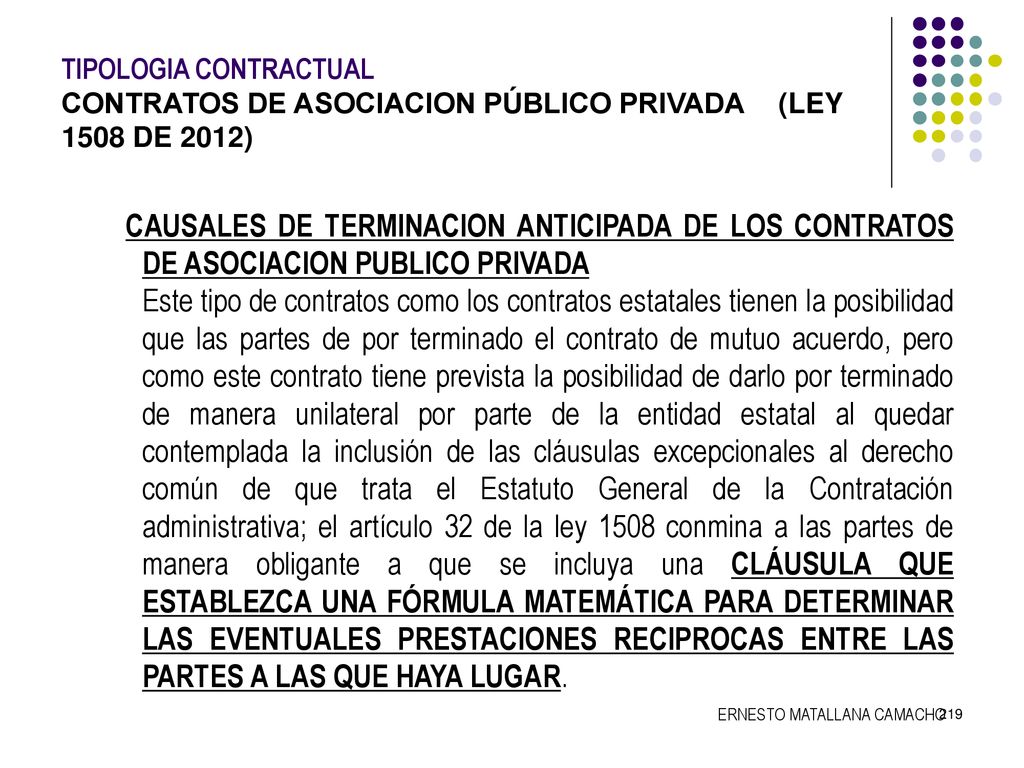 TIPOLOGIA CONTRACTUAL
CONTRATOS DE ASOCIACION PÚBLICO PRIVADA (LEY 1508 DE 2012)

CAUSALES DE TERMINACION ANTICIPADA DE LOS CONTRATOS DE ASOCIACION PUBLICO PRIVADA
Este tipo de contratos como los contratos estatales tienen la posibilidad que las partes de por terminado el contrato de mutuo acuerdo, pero como este contrato tiene prevista la posibilidad de darlo por terminado de manera unilateral por parte de la entidad estatal al quedar contemplada la inclusión de las cláusulas excepcionales al derecho común de que trata el Estatuto General de la Contratación administrativa; el artículo 32 de la ley 1508 conmina a las partes de manera obligante a que se incluya una CLÁUSULA QUE ESTABLEZCA UNA FÓRMULA MATEMÁTICA PARA DETERMINAR LAS EVENTUALES PRESTACIONES RECIPROCAS ENTRE LAS PARTES A LAS QUE HAYA LUGAR.

ERNESTO MATALLANA CAMACHO 219